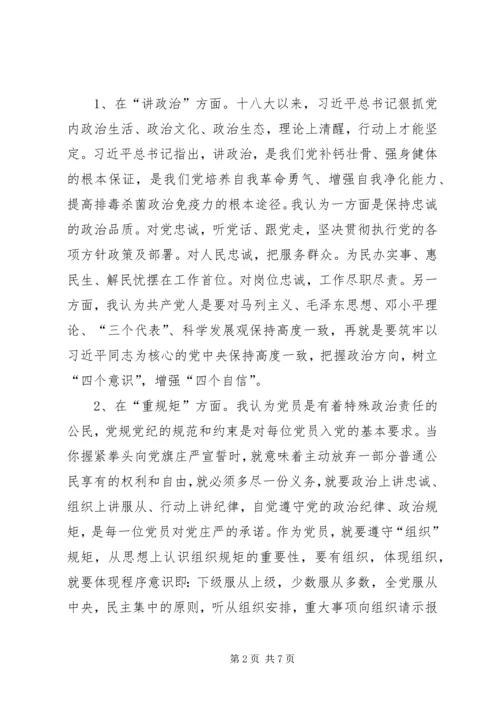 1、在“讲政治”方面。十八大以来，习近平总书记狠抓党内政治生活、政治文化、政治生态，理论上清醒，行动上才能坚定。习近平总书记指出，讲政治，是我们党补钙壮骨、强身健体的根本保证，是我们党培养自我革命勇气、增强自我净化能力、提高排毒杀菌政治免疫力的根本途径。我认为一方面是保持忠诚的政治品质。对党忠诚，听党话、跟党走，坚决贯彻执行党的各项方针政策及部署。对人民忠诚，把服务群众。为民办实事、惠民生、解民忧摆在工作首位。对岗位忠诚，工作尽职尽责。另一方面，我认为共产党人是要对马列主义、毛泽东思想、邓小平理论、“三个代表”、科学发展观保持高度一致，再就是要筑牢以习近平同志为核心的党中央保持高度一致，把握政治方向，树立“四个意识”，增强“四个自信”。

2、在“重规矩”方面。我认为党员是有着特殊政治责任的公民，党规党纪的规范和约束是对每位党员入党的基本要求。当你握紧拳头向党旗庄严宣誓时，就意味着主动放弃一部分普通公民享有的权利和自由，就必须多尽一份义务，就要政治上讲忠诚、组织上讲服从、行动上讲纪律，自觉遵守党的政治纪律、政治规矩，是每一位党员对党庄严的承诺。作为党员，就要遵守“组织”规矩，从思想上认识组织规矩的重要性，要有组织，体现组织，就要体现程序意识即：下级服从上级，少数服从多数，全党服从中央，民主集中的原则，听从组织安排，重大事项向组织请示报

第 2 页 共 7 页